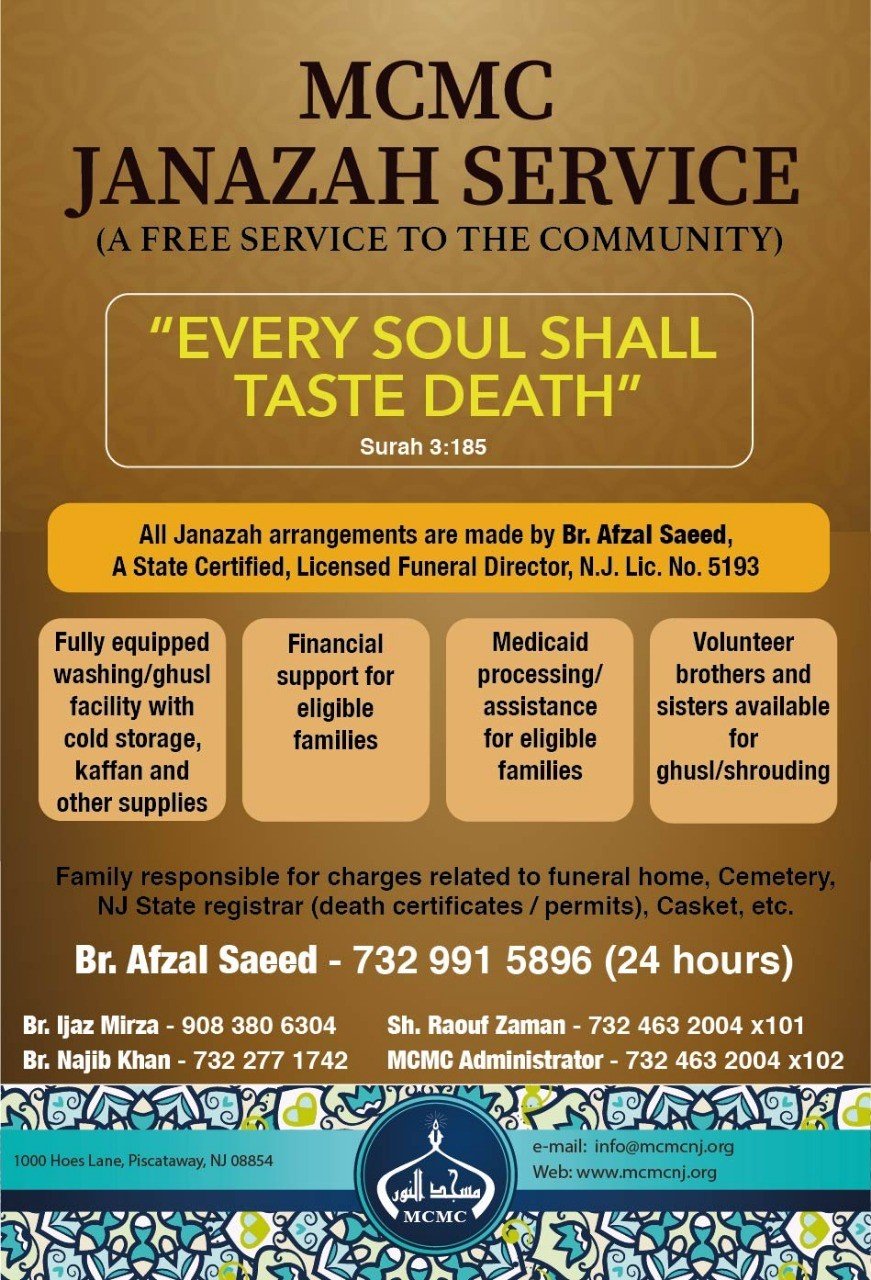 MCMC
JANAZAH SERVICE
(A FREE SERVICE TO THE COMMUNITY)

"EVERY SOUL SHALL TASTE DEATH"
Surah 3:185

All Janazah arrangements are made by Br. Afzal Saeed, A State Certified, Licensed Funeral Director, N.J. Lic. No. 5193

Fully equipped washing/ghusl facility with cold storage, kaffan and other supplies

Financial support for eligible families

Medicaid processing/ assistance for eligible families

Volunteer brothers and sisters available for ghusl/shrouding

Family responsible for charges related to funeral home, Cemetery, NJ State registrar (death certificates / permits), Casket, etc.

Br. Afzal Saeed - 732 991 5896 (24 hours)

Br. Ijaz Mirza - 908 380 6304
Br. Najib Khan - 732 277 1742
Sh. Raouf Zaman - 732 463 2004 x101
MCMC Administrator - 732 463 2004 x102

1000 Hoes Lane, Piscataway, NJ 08854

مسجد النور
MCMC

e-mail: info@mcmcnj.org
Web: www.mcmcnj.org